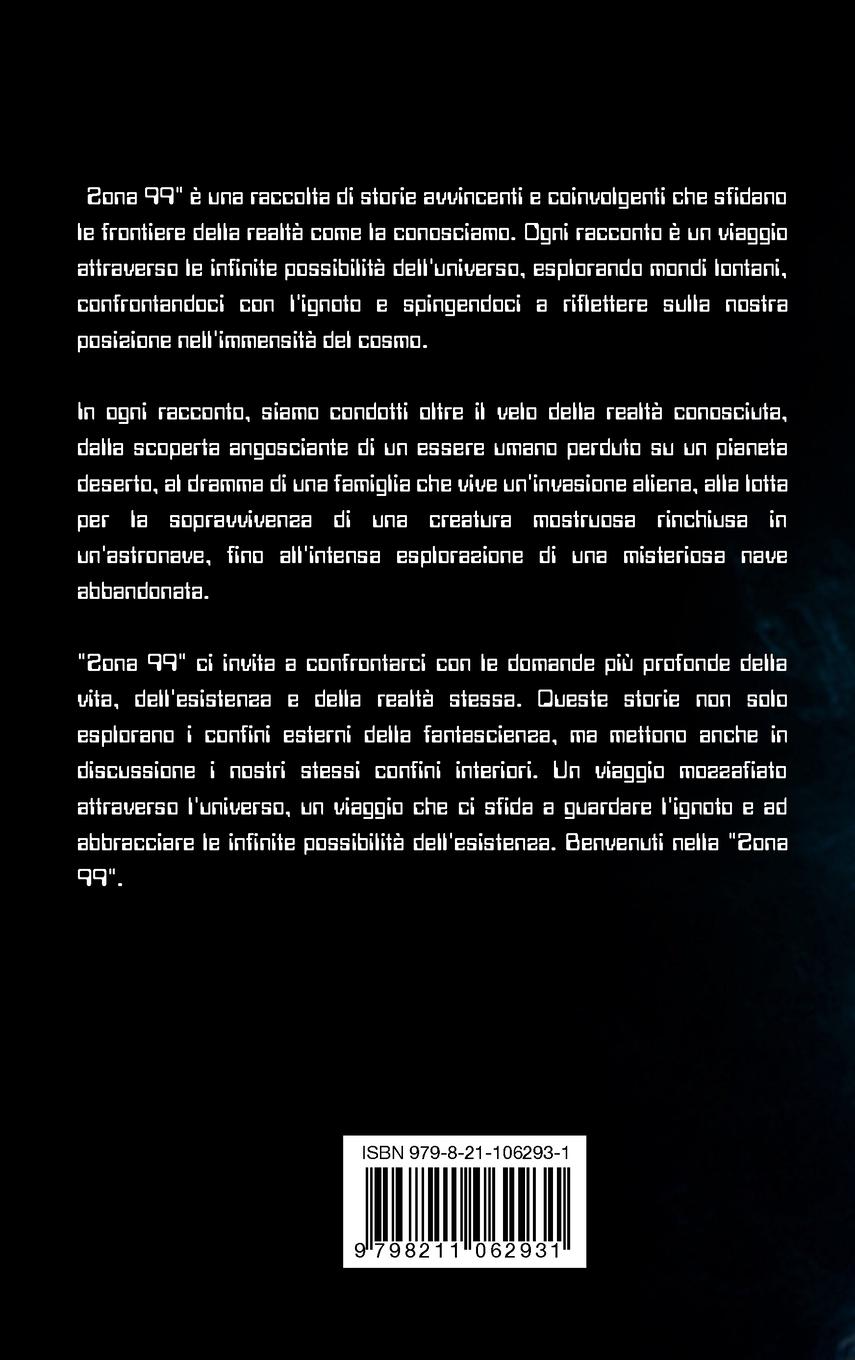 Zona 99" è una raccolta di storie avvincenti e coinvolgenti che sfidano le frontiere della realtà come la conosciamo. Ogni racconto è un viaggio attraverso le infinite possibilità dell'universo, esplorando mondi lontani, confrontandoci con l'ignoto e spingendoci a riflettere sulla nostra posizione nell'immensità del cosmo.

In ogni racconto, siamo condotti oltre il velo della realtà conosciuta, dalla scoperta angosciante di un essere umano perduto su un pianeta deserto, al dramma di una famiglia che vive un'invasione aliena, alla lotta per la sopravvivenza di una creatura mostruosa rinchiusa in un'astronave, fino all'intensa esplorazione di una misteriosa nave abbandonata.

"Zona 99" ci invita a confrontarci con le domande più profonde della vita, dell'esistenza e della realtà stessa. Queste storie non solo esplorano i confini esterni della fantascienza, ma mettono anche in discussione i nostri stessi confini interiori. Un viaggio mozzafiato attraverso l'universo, un viaggio che ci sfida a guardare l'ignoto e ad abbracciare le infinite possibilità dell'esistenza. Benvenuti nella "Zona 99".

ISBN 979-8-21-106293-1

9 798211 062931